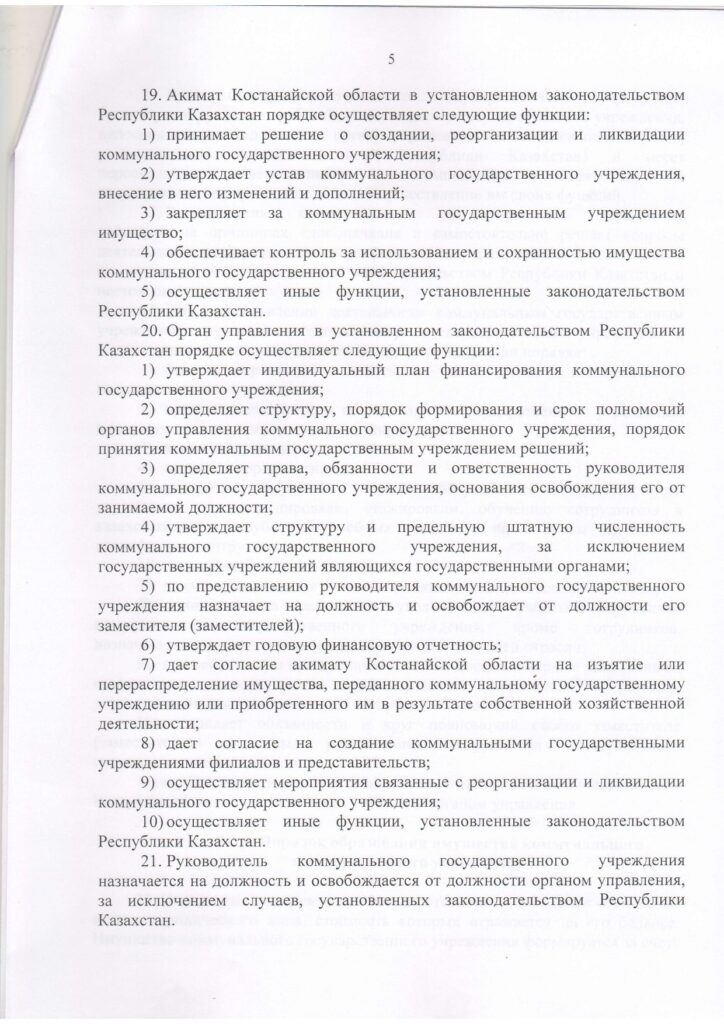 5

19. Акимат Костанайской области в установленном законодательством Республики Казахстан порядке осуществляет следующие функции:

1) принимает решение о создании, реорганизации и ликвидации коммунального государственного учреждения;

2) утверждает устав коммунального государственного учреждения, внесение в него изменений и дополнений;

3) закрепляет за коммунальным государственным учреждением имущество;

4) обеспечивает контроль за использованием и сохранностью имущества коммунального государственного учреждения;

5) осуществляет иные функции, установленные законодательством Республики Казахстан.

20. Орган управления в установленном законодательством Республики Казахстан порядке осуществляет следующие функции:

1) утверждает индивидуальный план финансирования коммунального государственного учреждения;

2) определяет структуру, порядок формирования и срок полномочий органов управления коммунального государственного учреждения, порядок принятия коммунальным государственным учреждением решений;

3) определяет права, обязанности и ответственность руководителя коммунального государственного учреждения, основания освобождения его от занимаемой должности;

4) утверждает структуру и предельную штатную численность коммунального государственного учреждения, за исключением государственных учреждений являющихся государственными органами;

5) по представлению руководителя коммунального государственного учреждения назначает на должность и освобождает от должности его заместителя (заместителей);

6) утверждает годовую финансовую отчетность;

7) дает согласие акимату Костанайской области на изъятие или перераспределение имущества, переданного коммунальному государственному учреждению или приобретенного им в результате собственной хозяйственной деятельности;

8) дает согласие на создание коммунальными государственными учреждениями филиалов и представительств;

9) осуществляет мероприятия связанные с реорганизации и ликвидации коммунального государственного учреждения;

10) осуществляет иные функции, установленные законодательством Республики Казахстан.

21. Руководитель коммунального государственного учреждения назначается на должность и освобождается от должности органом управления, за исключением случаев, установленных законодательством Республики Казахстан.